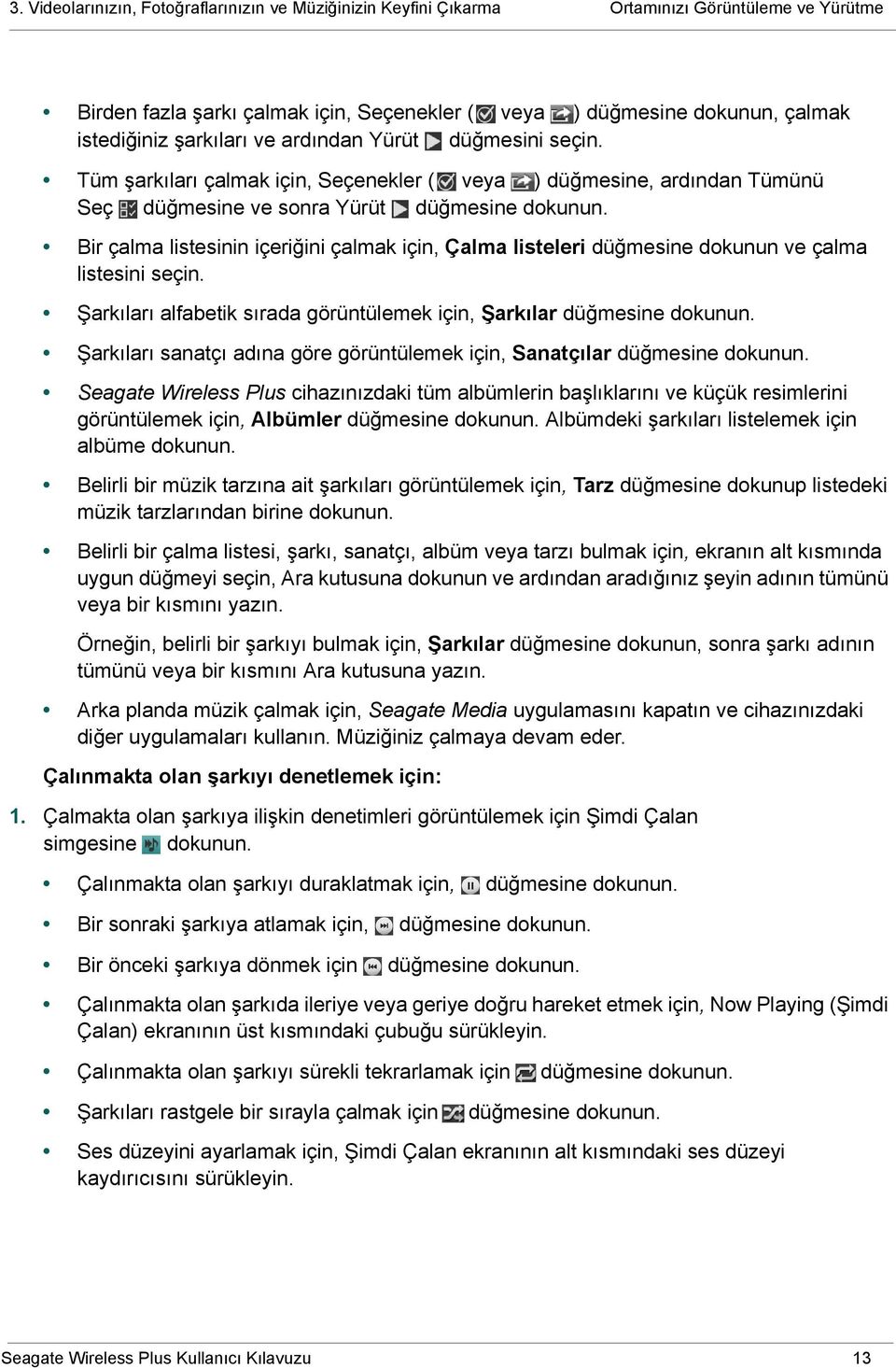 3. Videolarınızın, Fotoğraflarınızın ve Müziğinizin Keyfini Çıkarma Ortamınızı Görüntüleme ve Yürütme

• Birden fazla şarkı çalmak için, Seçenekler ( veya ) düğmesine dokunun, çalmak istediğiniz şarkıları ve ardından Yürüt düğmesini seçin.

• Tüm şarkıları çalmak için, Seçenekler ( veya ) düğmesine, ardından Tümünü Seç düğmesine ve sonra Yürüt düğmesine dokunun.

• Bir çalma listesinin içeriğini çalmak için, Çalma listeleri düğmesine dokunun ve çalma listesini seçin.

• Şarkıları alfabetik sırada görüntülemek için, Şarkılar düğmesine dokunun.

• Şarkıları sanatçı adına göre görüntülemek için, Sanatçılar düğmesine dokunun.

• Seagate Wireless Plus cihazınızdaki tüm albümlerin başlıklarını ve küçük resimlerini görüntülemek için, Albümler düğmesine dokunun. Albümdeki şarkıları listelemek için albüme dokunun.

• Belirli bir müzik tarzına ait şarkıları görüntülemek için, Tarz düğmesine dokunup listedeki müzik tarzlarından birine dokunun.

• Belirli bir çalma listesi, şarkı, sanatçı, albüm veya tarzı bulmak için, ekranın alt kısmında uygun düğmeyi seçin, Ara kutusuna dokunun ve ardından aradığınız şeyin adının tümünü veya bir kısmını yazın.

Örneğin, belirli bir şarkıyı bulmak için, Şarkılar düğmesine dokunun, sonra şarkı adının tümünü veya bir kısmını Ara kutusuna yazın.

• Arka planda müzik çalmak için, Seagate Media uygulamasını kapatın ve cihazınızdaki diğer uygulamaları kullanın. Müziğiniz çalmaya devam eder.

Çalınmakta olan şarkıyı denetlemek için:

1. Çalmakta olan şarkıya ilişkin denetimleri görüntülemek için Şimdi Çalan simgesine dokunun.

• Çalınmakta olan şarkıyı duraklatmak için, düğmesine dokunun.

• Bir sonraki şarkıya atlamak için, düğmesine dokunun.

• Bir önceki şarkıya dönmek için düğmesine dokunun.

• Çalınmakta olan şarkıda ileriye veya geriye doğru hareket etmek için, Now Playing (Şimdi Çalan) ekranının üst kısmındaki çubuğu sürükleyin.

• Çalınmakta olan şarkıyı sürekli tekrarlamak için düğmesine dokunun.

• Şarkıları rastgele bir sırayla çalmak için düğmesine dokunun.

• Ses düzeyini ayarlamak için, Şimdi Çalan ekranının alt kısmındaki ses düzeyi kaydırıcısını sürükleyin.

Seagate Wireless Plus Kullanıcı Kılavuzu 13